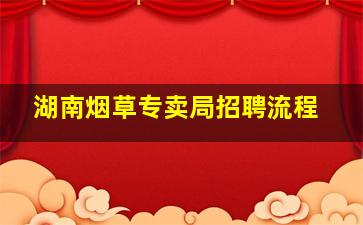 湖南烟草专卖局招聘流程